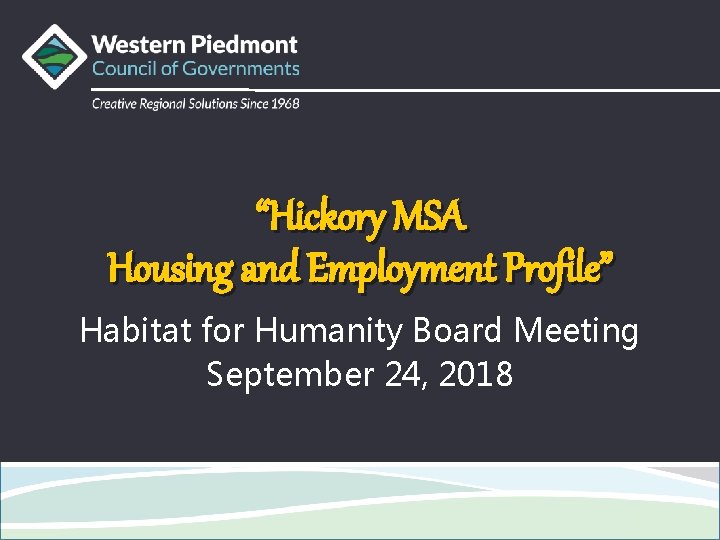 Western Piedmont
Council of Governments
Creative Regional Solutions Since 1968

"Hickory MSA
Housing and Employment Profile"

Habitat for Humanity Board Meeting
September 24, 2018